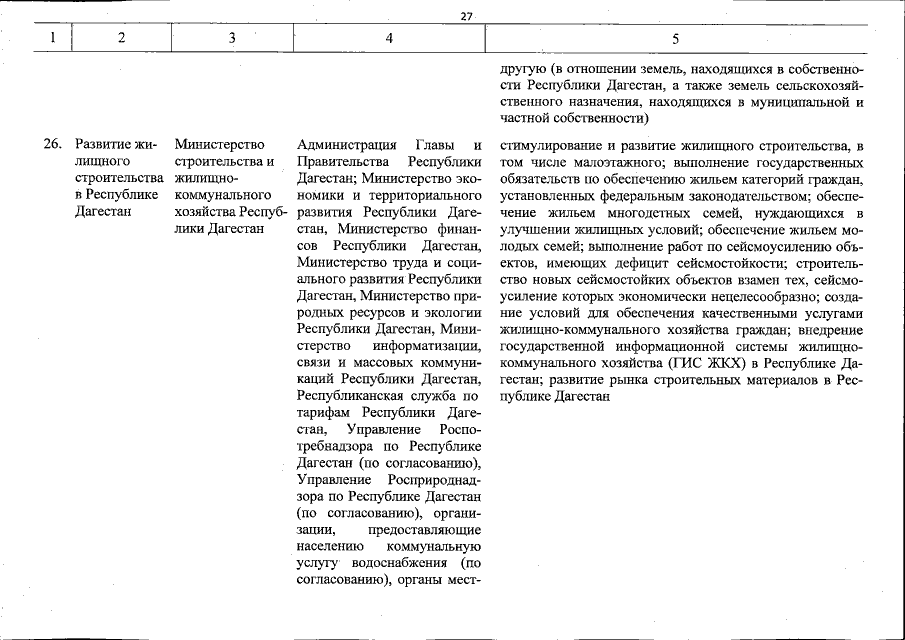 27

| 1 | 2 | 3 | 4 | 5 |
|---|---|---|---|---|
| | | | | другую (в отношении земель, находящихся в собственности Республики Дагестан, а также земель сельскохозяйственного назначения, находящихся в муниципальной и частной собственности) |
| 26. | Развитие жилищного строительства в Республике Дагестан | Министерство строительства и жилищно-коммунального хозяйства Республики Дагестан | Администрация Главы и Правительства Республики Дагестан; Министерство экономики и территориального развития Республики Дагестан, Министерство финансов Республики Дагестан, Министерство труда и социального развития Республики Дагестан, Министерство природных ресурсов и экологии Республики Дагестан, Министерство информатизации, связи и массовых коммуникаций Республики Дагестан, Республиканская служба по тарифам Республики Дагестан, Управление Роспотребнадзора по Республике Дагестан (по согласованию), Управление Росприроднадзора по Республике Дагестан (по согласованию), организации, предоставляющие населению коммунальную услугу водоснабжения (по согласованию), органы мест- | стимулирование и развитие жилищного строительства, в том числе малоэтажного; выполнение государственных обязательств по обеспечению жильем категорий граждан, установленных федеральным законодательством; обеспечение жильем многодетных семей, нуждающихся в улучшении жилищных условий; обеспечение жильем молодых семей; выполнение работ по сейсмоусилению объектов, имеющих дефицит сейсмостойкости; строительство новых сейсмостойких объектов взамен тех, сейсмоусиление которых экономически нецелесообразно; создание условий для обеспечения качественными услугами жилищно-коммунального хозяйства граждан; внедрение государственной информационной системы жилищно-коммунального хозяйства (ГИС ЖКХ) в Республике Дагестан; развитие рынка строительных материалов в Республике Дагестан |